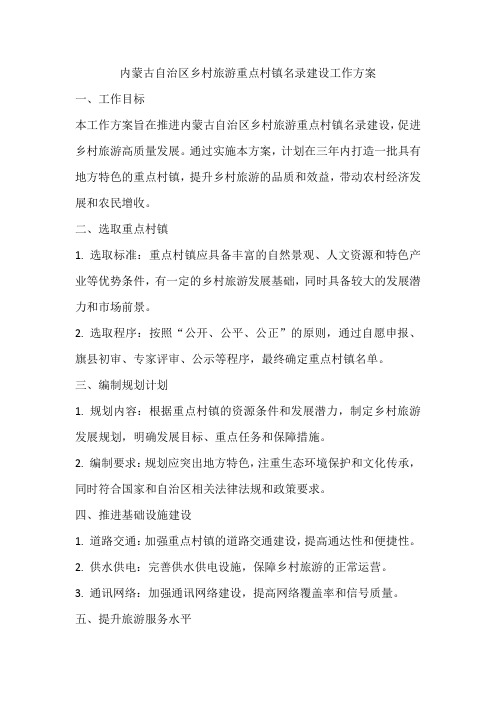 内蒙古自治区乡村旅游重点村镇名录建设工作方案

一、工作目标

本工作方案旨在推进内蒙古自治区乡村旅游重点村镇名录建设，促进乡村旅游高质量发展。通过实施本方案，计划在三年内打造一批具有地方特色的重点村镇，提升乡村旅游的品质和效益，带动农村经济发展和农民增收。

二、选取重点村镇

1. 选取标准：重点村镇应具备丰富的自然景观、人文资源和特色产业等优势条件，有一定的乡村旅游发展基础，同时具备较大的发展潜力和市场前景。

2. 选取程序：按照“公开、公平、公正”的原则，通过自愿申报、旗县初审、专家评审、公示等程序，最终确定重点村镇名单。

三、编制规划计划

1. 规划内容：根据重点村镇的资源条件和发展潜力，制定乡村旅游发展规划，明确发展目标、重点任务和保障措施。

2. 编制要求：规划应突出地方特色，注重生态环境保护和文化传承，同时符合国家和自治区相关法律法规和政策要求。

四、推进基础设施建设

1. 道路交通：加强重点村镇的道路交通建设，提高通达性和便捷性。

2. 供水供电：完善供水供电设施，保障乡村旅游的正常运营。

3. 通讯网络：加强通讯网络建设，提高网络覆盖率和信号质量。

五、提升旅游服务水平